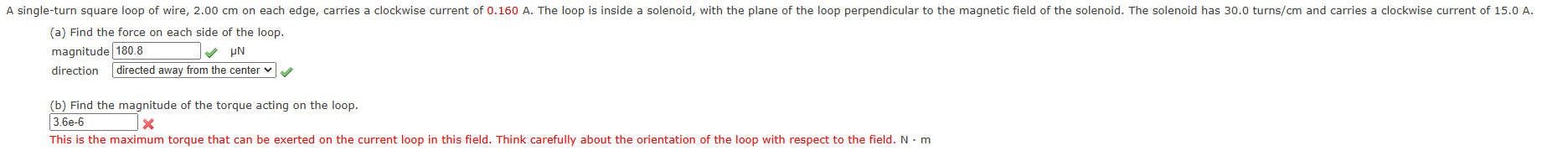 A single-turn square loop of wire, 2.00 cm on each edge, carries a clockwise current of 0.160 A. The loop is inside a solenoid, with the plane of the loop perpendicular to the magnetic field of the solenoid. The solenoid has 30.0 turns/cm and carries a clockwise current of 15.0 A.

(a) Find the force on each side of the loop.

magnitude 180.8 μN

direction directed away from the center

(b) Find the magnitude of the torque acting on the loop.

3.6e-6

This is the maximum torque that can be exerted on the current loop in this field. Think carefully about the orientation of the loop with respect to the field. N · m